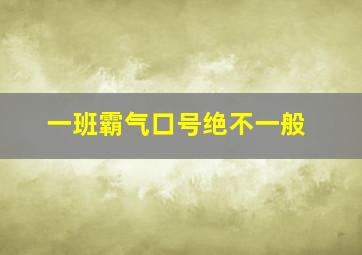 一班霸气口号绝不一般